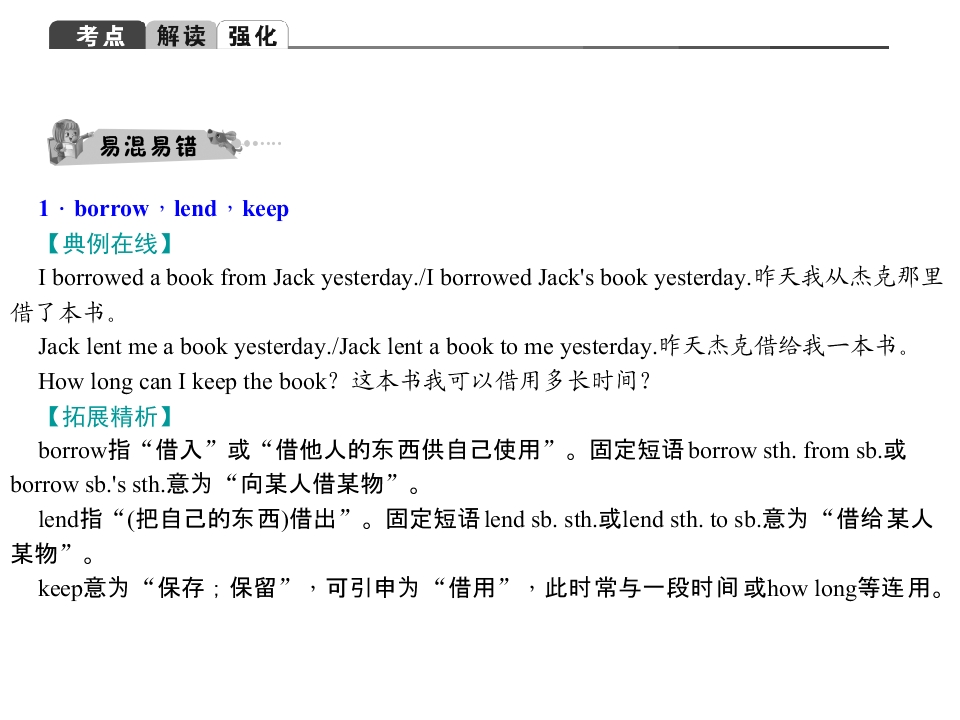 考点 解读 强化

易混易错

1．borrow，lend，keep

【典例在线】

I borrowed a book from Jack yesterday./I borrowed Jack's book yesterday.昨天我从杰克那里借了本书。

Jack lent me a book yesterday./Jack lent a book to me yesterday.昨天杰克借给我一本书。

How long can I keep the book？这本书我可以借用多长时间？

【拓展精析】

borrow指“借入”或“借他人的东西供自己使用”。固定短语borrow sth. from sb.或borrow sb.'s sth.意为“向某人借某物”。

lend指“(把自己的东西)借出”。固定短语lend sb. sth.或lend sth. to sb.意为“借给某人某物”。

keep意为“保存；保留”，可引申为“借用”，此时常与一段时间或how long等连用。